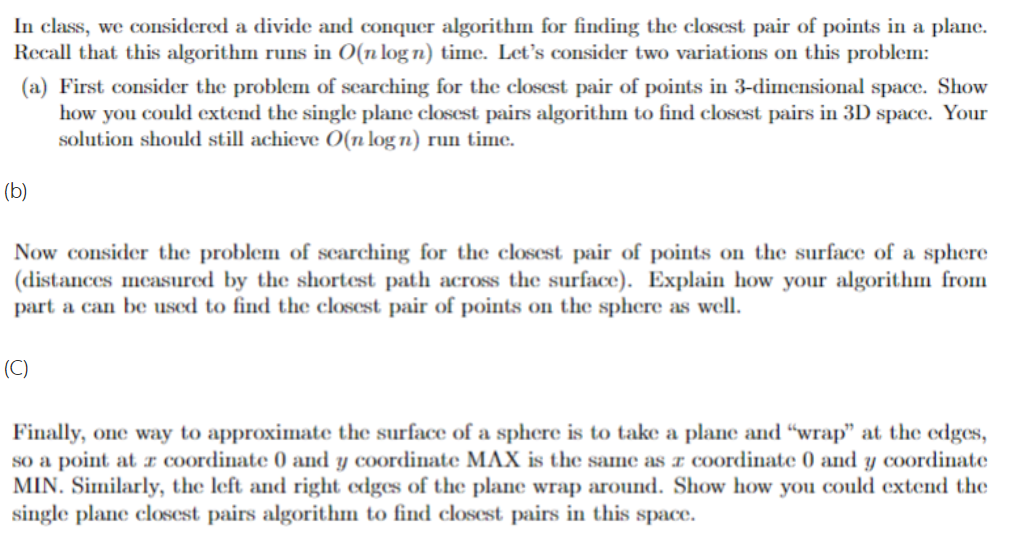 In class, we considered a divide and conquer algorithm for finding the closest pair of points in a plane. Recall that this algorithm runs in $O(n \log n)$ time. Let's consider two variations on this problem:

(a) First consider the problem of searching for the closest pair of points in 3-dimensional space. Show how you could extend the single plane closest pairs algorithm to find closest pairs in 3D space. Your solution should still achieve $O(n \log n)$ run time.

(b)

Now consider the problem of searching for the closest pair of points on the surface of a sphere (distances measured by the shortest path across the surface). Explain how your algorithm from part a can be used to find the closest pair of points on the sphere as well.

(C)

Finally, one way to approximate the surface of a sphere is to take a plane and "wrap" at the edges, so a point at $x$ coordinate 0 and $y$ coordinate MAX is the same as $x$ coordinate 0 and $y$ coordinate MIN. Similarly, the left and right edges of the plane wrap around. Show how you could extend the single plane closest pairs algorithm to find closest pairs in this space.